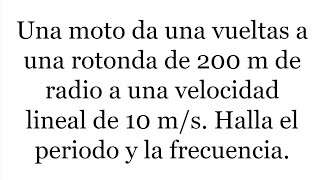 Una moto da una vueltas a una rotonda de 200 m de radio a una velocidad lineal de 10 m/s. Halla el periodo y la frecuencia.